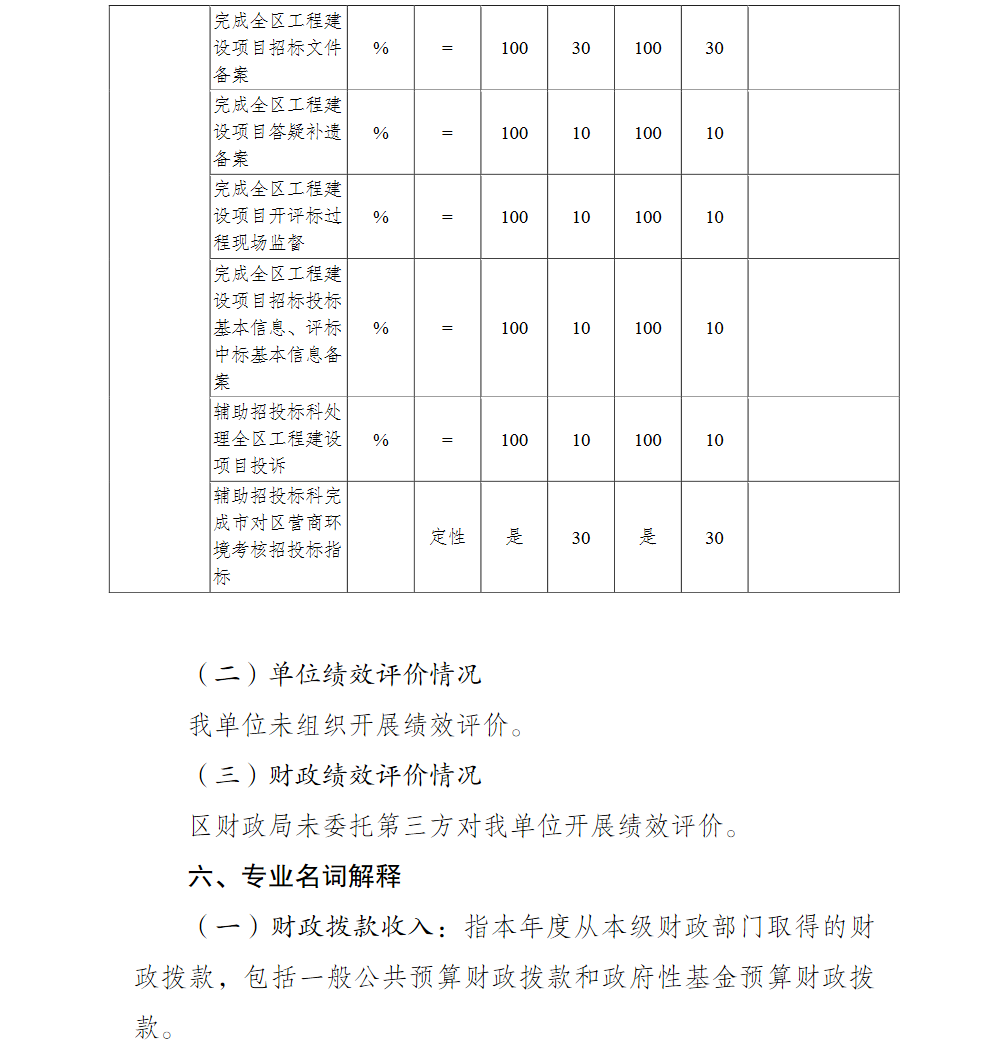 |  |  |  |  |  |  |  |  |  |
|---|---|---|---|---|---|---|---|---|
|  | 完成全区工程建设项目招标文件备案 | % | = | 100 | 30 | 100 | 30 |  |
|  | 完成全区工程建设项目答疑补遗备案 | % | = | 100 | 10 | 100 | 10 |  |
|  | 完成全区工程建设项目开评标过程现场监督 | % | = | 100 | 10 | 100 | 10 |  |
|  | 完成全区工程建设项目招标投标基本信息、评标中标基本信息备案 | % | = | 100 | 10 | 100 | 10 |  |
|  | 辅助招投标科处理全区工程建设项目投诉 | % | = | 100 | 10 | 100 | 10 |  |
|  | 辅助招投标科完成市对区营商环境考核招投标指标 |  | 定性 | 是 | 30 | 是 | 30 |  |

（二）单位绩效评价情况

我单位未组织开展绩效评价。

（三）财政绩效评价情况

区财政局未委托第三方对我单位开展绩效评价。

六、专业名词解释

（一）财政拨款收入：指本年度从本级财政部门取得的财政拨款，包括一般公共预算财政拨款和政府性基金预算财政拨款。